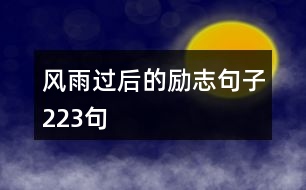 风雨过后的励志句子223句